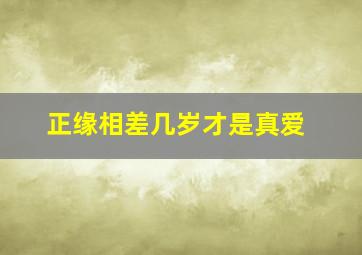 正缘相差几岁才是真爱